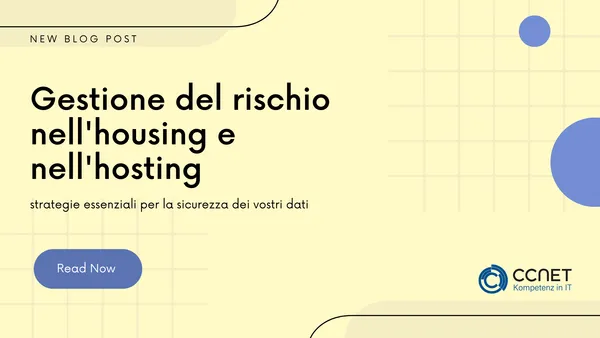 NEW BLOG POST

Gestione del rischio nell'housing e nell'hosting

strategie essenziali per la sicurezza dei vostri dati

Read Now

CCNET
Kompetenz in IT